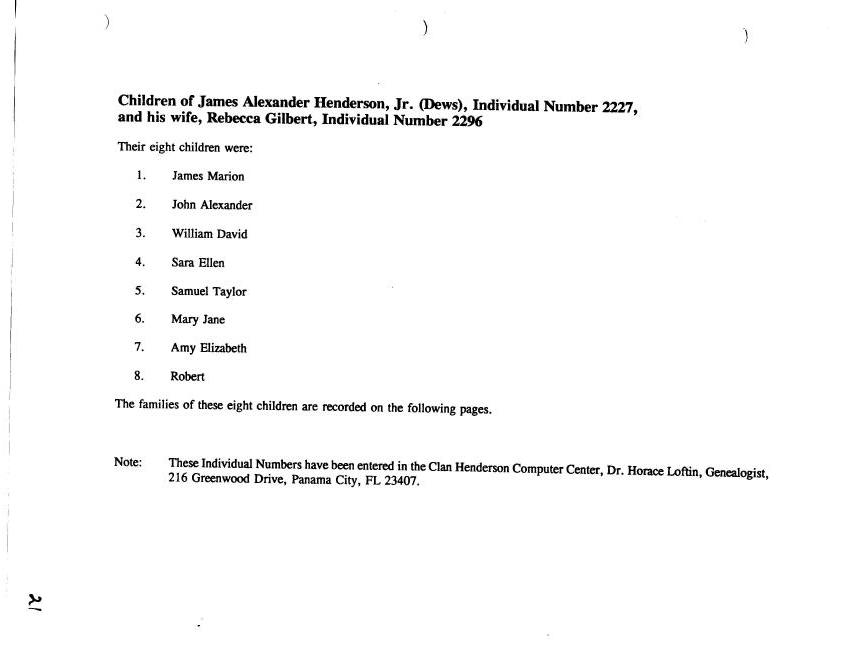 Children of James Alexander Henderson, Jr. (Dews), Individual Number 2227, and his wife, Rebecca Gilbert, Individual Number 2296

Their eight children were:

1. James Marion

2. John Alexander

3. William David

4. Sara Ellen

5. Samuel Taylor

6. Mary Jane

7. Amy Elizabeth

8. Robert

The families of these eight children are recorded on the following pages.

Note: These Individual Numbers have been entered in the Clan Henderson Computer Center, Dr. Horace Loftin, Genealogist, 216 Greenwood Drive, Panama City, FL 23407.

21